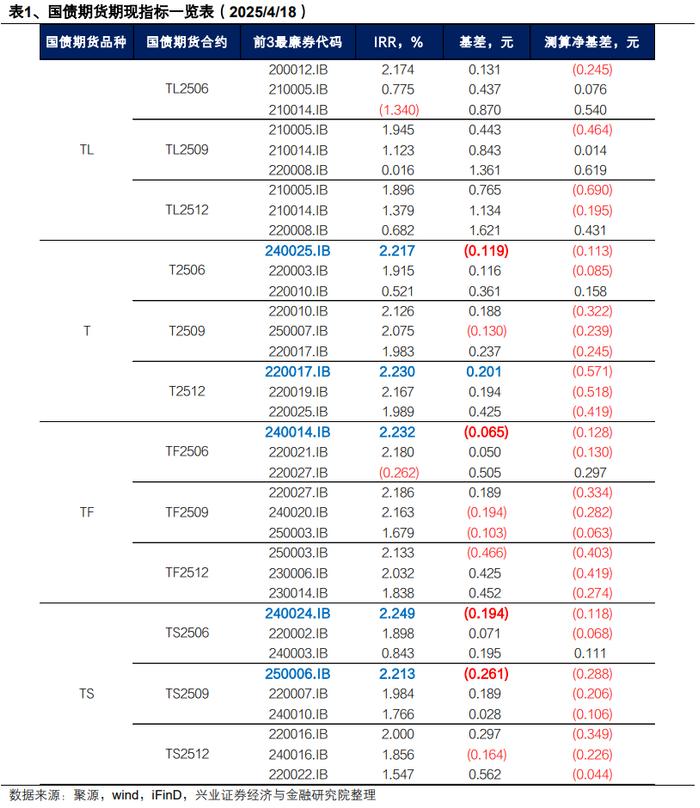 表1、国债期货期现指标一览表（2025/4/18）

| 国债期货品种 | 国债期货合约 | 前3最廉券代码 | IRR，% | 基差，元 | 测算净基差，元 |
|---|---|---|---|---|---|
| TL | TL2506 | 200012.IB | 2.174 | 0.131 | (0.245) |
| | | 210005.IB | 0.775 | 0.437 | 0.076 |
| | | 210014.IB | (1.340) | 0.870 | 0.540 |
| | TL2509 | 210005.IB | 1.945 | 0.443 | (0.464) |
| | | 210014.IB | 1.123 | 0.843 | 0.014 |
| | | 220008.IB | 0.016 | 1.361 | 0.619 |
| | TL2512 | 210005.IB | 1.896 | 0.765 | (0.690) |
| | | 210014.IB | 1.379 | 1.134 | (0.195) |
| | | 220008.IB | 0.682 | 1.621 | 0.431 |
| T | T2506 | 240025.IB | 2.217 | (0.119) | (0.113) |
| | | 220003.IB | 1.915 | 0.116 | (0.085) |
| | | 220010.IB | 0.521 | 0.361 | 0.158 |
| | T2509 | 220010.IB | 2.126 | 0.188 | (0.322) |
| | | 250007.IB | 2.075 | (0.130) | (0.239) |
| | | 220017.IB | 1.983 | 0.237 | (0.245) |
| | T2512 | 220017.IB | 2.230 | 0.201 | (0.571) |
| | | 220019.IB | 2.167 | 0.194 | (0.518) |
| | | 220025.IB | 1.989 | 0.425 | (0.419) |
| TF | TF2506 | 240014.IB | 2.232 | (0.065) | (0.128) |
| | | 220021.IB | 2.180 | 0.050 | (0.130) |
| | | 220027.IB | (0.262) | 0.505 | 0.297 |
| | TF2509 | 220027.IB | 2.186 | 0.189 | (0.334) |
| | | 240020.IB | 2.163 | (0.194) | (0.282) |
| | | 250003.IB | 1.679 | (0.103) | (0.063) |
| | TF2512 | 250003.IB | 2.133 | (0.466) | (0.403) |
| | | 230006.IB | 2.032 | 0.425 | (0.419) |
| | | 230014.IB | 1.838 | 0.452 | (0.274) |
| TS | TS2506 | 240024.IB | 2.249 | (0.194) | (0.118) |
| | | 220002.IB | 1.898 | 0.071 | (0.068) |
| | | 240003.IB | 0.843 | 0.195 | 0.111 |
| | TS2509 | 250006.IB | 2.213 | (0.261) | (0.288) |
| | | 220007.IB | 1.984 | 0.189 | (0.206) |
| | | 240010.IB | 1.766 | 0.028 | (0.106) |
| | TS2512 | 220016.IB | 2.000 | 0.297 | (0.349) |
| | | 240016.IB | 1.856 | (0.164) | (0.226) |
| | | 220022.IB | 1.547 | 0.562 | (0.044) |

数据来源：聚源，wind，iFinD，兴业证券经济与金融研究院整理